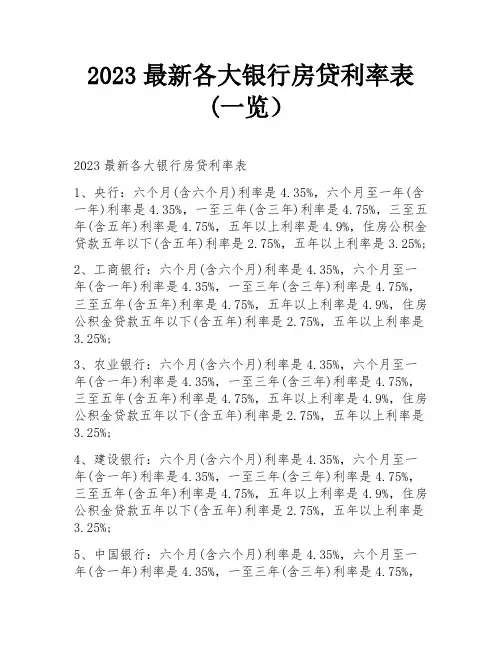 2023 最新各大银行房贷利率表（一览）

2023 最新各大银行房贷利率表

1、央行：六个月(含六个月)利率是 4.35%，六个月至一年(含一年)利率是 4.35%，一至三年(含三年)利率是 4.75%，三至五年(含五年)利率是 4.75%，五年以上利率是 4.9%，住房公积金贷款五年以下(含五年)利率是 2.75%，五年以上利率是 3.25%;

2、工商银行：六个月(含六个月)利率是 4.35%，六个月至一年(含一年)利率是 4.35%，一至三年(含三年)利率是 4.75%，三至五年(含五年)利率是 4.75%，五年以上利率是 4.9%，住房公积金贷款五年以下(含五年)利率是 2.75%，五年以上利率是 3.25%;

3、农业银行：六个月(含六个月)利率是 4.35%，六个月至一年(含一年)利率是 4.35%，一至三年(含三年)利率是 4.75%，三至五年(含五年)利率是 4.75%，五年以上利率是 4.9%，住房公积金贷款五年以下(含五年)利率是 2.75%，五年以上利率是 3.25%;

4、建设银行：六个月(含六个月)利率是 4.35%，六个月至一年(含一年)利率是 4.35%，一至三年(含三年)利率是 4.75%，三至五年(含五年)利率是 4.75%，五年以上利率是 4.9%，住房公积金贷款五年以下(含五年)利率是 2.75%，五年以上利率是 3.25%;

5、中国银行：六个月(含六个月)利率是 4.35%，六个月至一年(含一年)利率是 4.35%，一至三年(含三年)利率是 4.75%，